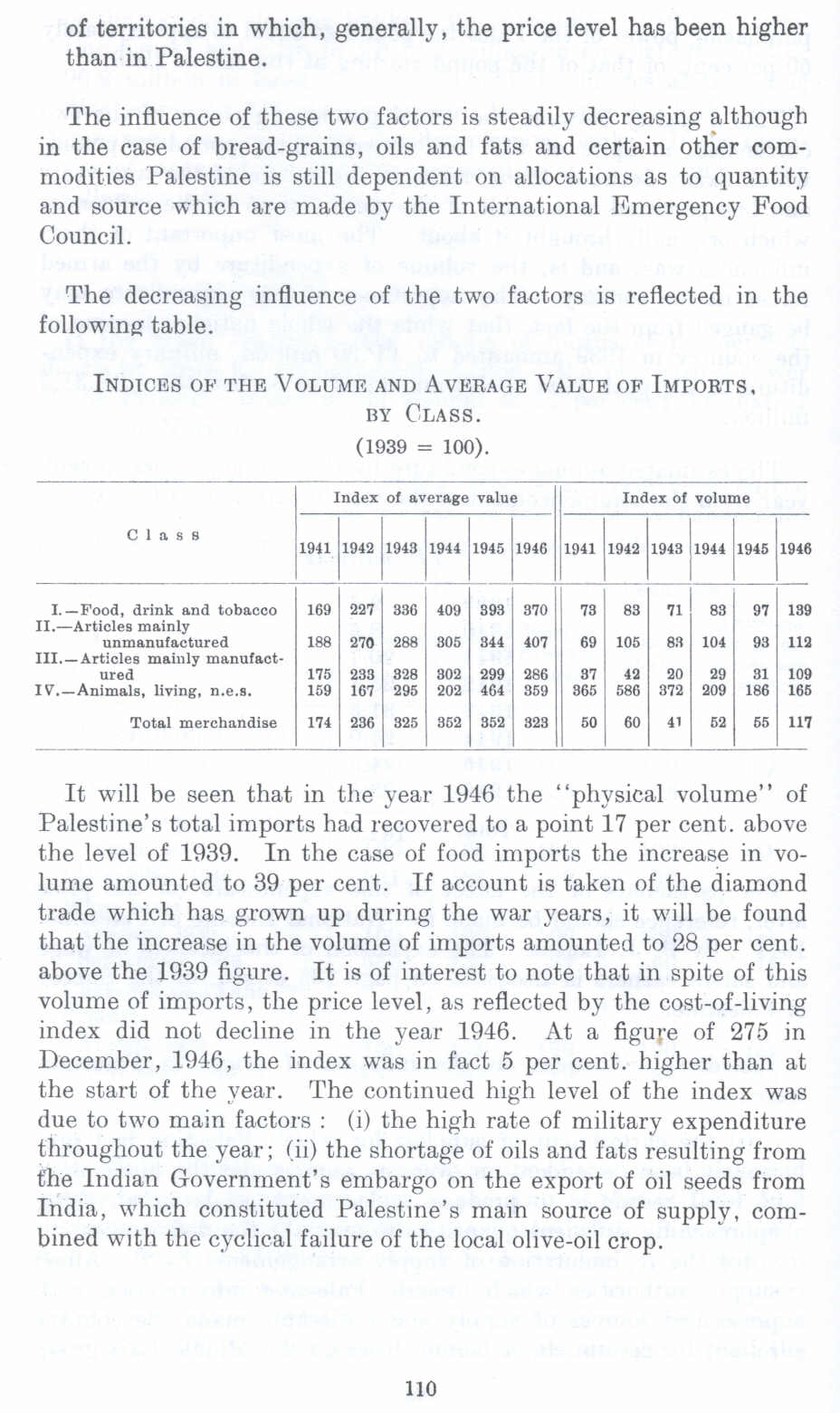 of territories in which, generally, the price level has been higher than in Palestine.

The influence of these two factors is steadily decreasing although in the case of bread-grains, oils and fats and certain other commodities Palestine is still dependent on allocations as to quantity and source which are made by the International Emergency Food Council.

The decreasing influence of the two factors is reflected in the following table.

INDICES OF THE VOLUME AND AVERAGE VALUE OF IMPORTS, BY CLASS.
(1939 = 100).

| Class | Index of average value 1941 | 1942 | 1943 | 1944 | 1945 | 1946 | Index of volume 1941 | 1942 | 1943 | 1944 | 1945 | 1946 |
|---|---|---|---|---|---|---|---|---|---|---|---|---|
| I.—Food, drink and tobacco | 169 | 227 | 336 | 409 | 393 | 370 | 73 | 83 | 71 | 83 | 97 | 139 |
| II.—Articles mainly unmanufactured | 188 | 270 | 288 | 305 | 344 | 407 | 69 | 105 | 83 | 104 | 93 | 112 |
| III.—Articles mainly manufactured | 175 | 233 | 328 | 302 | 299 | 286 | 37 | 42 | 20 | 29 | 31 | 109 |
| IV.—Animals, living, n.e.s. | 159 | 167 | 295 | 202 | 464 | 359 | 365 | 586 | 372 | 209 | 186 | 165 |
| Total merchandise | 174 | 236 | 325 | 352 | 352 | 323 | 50 | 60 | 41 | 52 | 55 | 117 |

It will be seen that in the year 1946 the "physical volume" of Palestine's total imports had recovered to a point 17 per cent. above the level of 1939. In the case of food imports the increase in volume amounted to 39 per cent. If account is taken of the diamond trade which has grown up during the war years, it will be found that the increase in the volume of imports amounted to 28 per cent. above the 1939 figure. It is of interest to note that in spite of this volume of imports, the price level, as reflected by the cost-of-living index did not decline in the year 1946. At a figure of 275 in December, 1946, the index was in fact 5 per cent. higher than at the start of the year. The continued high level of the index was due to two main factors : (i) the high rate of military expenditure throughout the year; (ii) the shortage of oils and fats resulting from the Indian Government's embargo on the export of oil seeds from India, which constituted Palestine's main source of supply, combined with the cyclical failure of the local olive-oil crop.

110